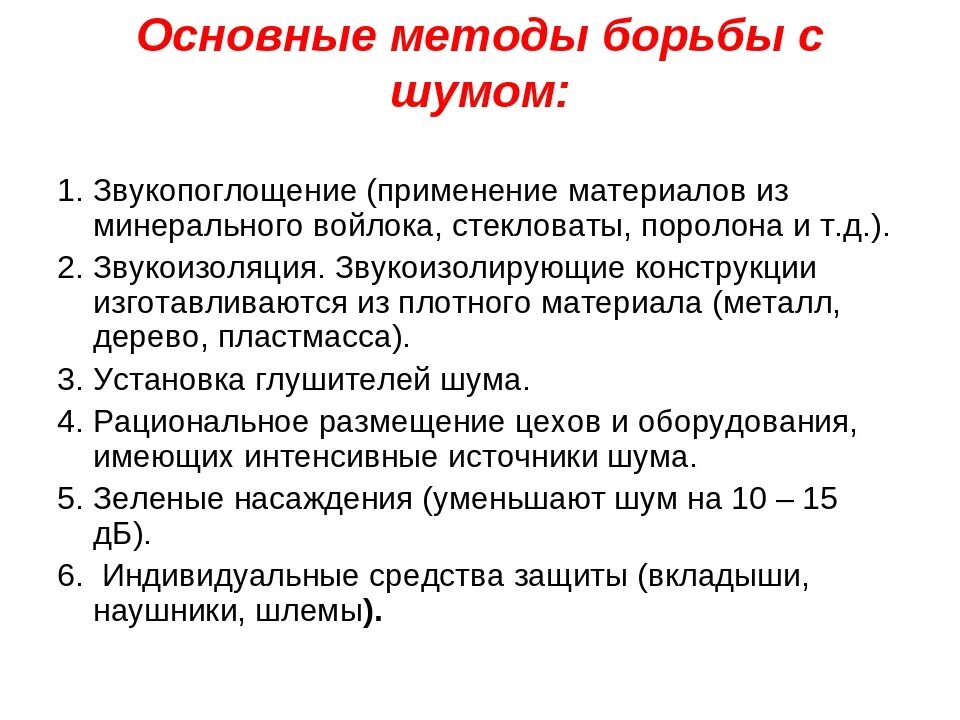 Основные методы борьбы с шумом:

1. Звукопоглощение (применение материалов из минерального войлока, стекловаты, поролона и т.д.).
2. Звукоизоляция. Звукоизолирующие конструкции изготавливаются из плотного материала (металл, дерево, пластмасса).
3. Установка глушителей шума.
4. Рациональное размещение цехов и оборудования, имеющих интенсивные источники шума.
5. Зеленые насаждения (уменьшают шум на 10 – 15 дБ).
6. Индивидуальные средства защиты (вкладыши, наушники, шлемы).